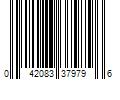 0 42083 37979 6